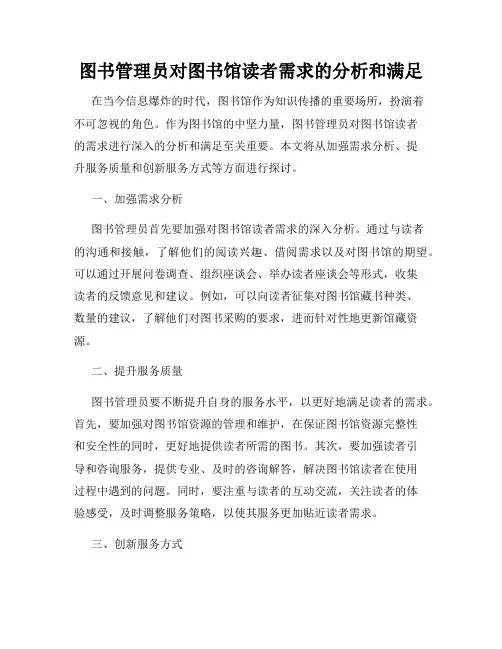 图书管理员对图书馆读者需求的分析和满足

在当今信息爆炸的时代，图书馆作为知识传播的重要场所，扮演着不可忽视的角色。作为图书馆的中坚力量，图书管理员对图书馆读者的需求进行深入的分析和满足至关重要。本文将从加强需求分析、提升服务质量和创新服务方式等方面进行探讨。

一、加强需求分析

图书管理员首先要加强对图书馆读者需求的深入分析。通过与读者的沟通和接触，了解他们的阅读兴趣、借阅需求以及对图书馆的期望。可以通过开展问卷调查、组织座谈会、举办读者座谈会等形式，收集读者的反馈意见和建议。例如，可以向读者征集对图书馆藏书种类、数量的建议，了解他们对图书采购的要求，进而针对性地更新馆藏资源。

二、提升服务质量

图书管理员要不断提升自身的服务水平，以更好地满足读者的需求。首先，要加强对图书馆资源的管理和维护，在保证图书馆资源完整性和安全性的同时，更好地提供读者所需的图书。其次，要加强读者引导和咨询服务，提供专业、及时的咨询解答，解决图书馆读者在使用过程中遇到的问题。同时，要注重与读者的互动交流，关注读者的体验感受，及时调整服务策略，以使其服务更加贴近读者需求。

三、创新服务方式